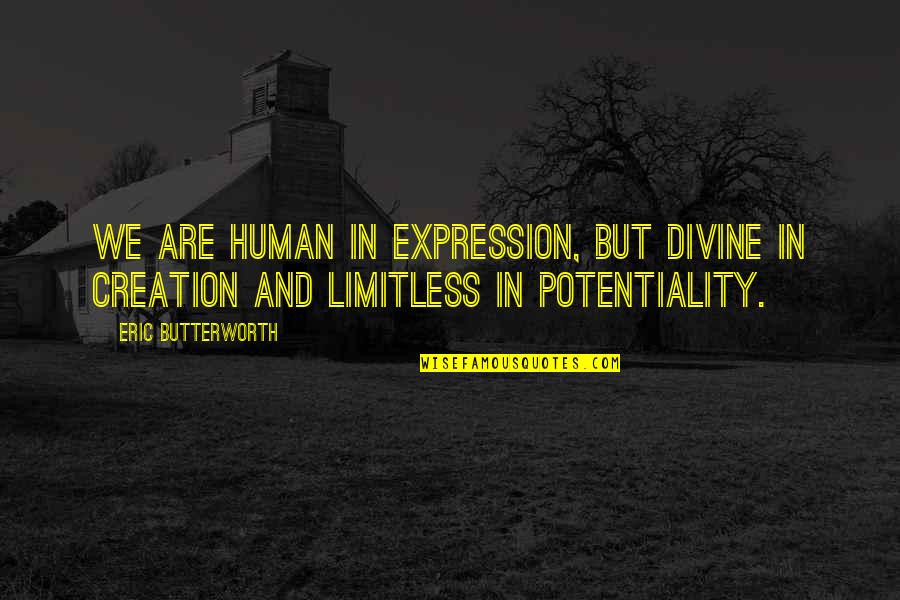 WE ARE HUMAN IN EXPRESSION, BUT DIVINE IN CREATION AND LIMITLESS IN POTENTIALITY.

ERIC BUTTERWORTH

WISEFAMOUSQUOTES.COM